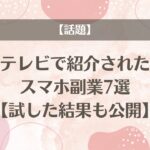 【話題】

テレビで紹介された
スマホ副業7選
【試した結果も公開】